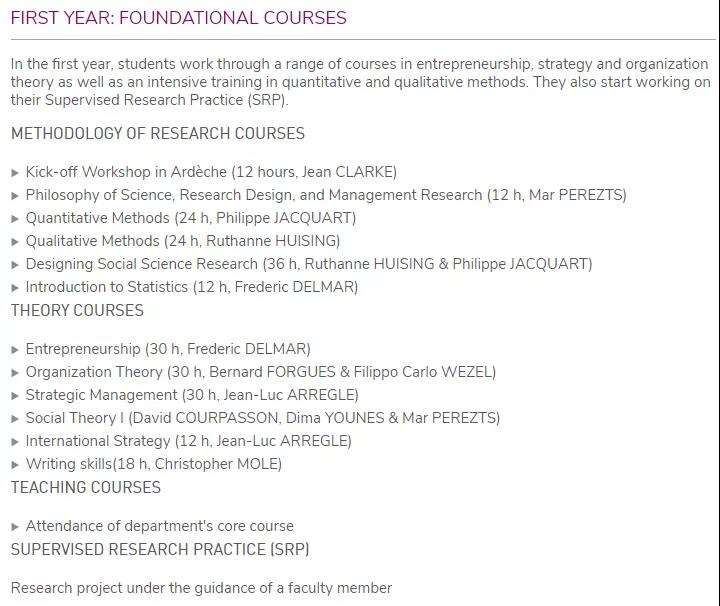 FIRST YEAR: FOUNDATIONAL COURSES

In the first year, students work through a range of courses in entrepreneurship, strategy and organization theory as well as an intensive training in quantitative and qualitative methods. They also start working on their Supervised Research Practice (SRP).

METHODOLOGY OF RESEARCH COURSES

▸ Kick-off Workshop in Ardèche (12 hours, Jean CLARKE)
▸ Philosophy of Science, Research Design, and Management Research (12 h, Mar PEREZTS)
▸ Quantitative Methods (24 h, Philippe JACQUART)
▸ Qualitative Methods (24 h, Ruthanne HUISING)
▸ Designing Social Science Research (36 h, Ruthanne HUISING & Philippe JACQUART)
▸ Introduction to Statistics (12 h, Frederic DELMAR)

THEORY COURSES

▸ Entrepreneurship (30 h, Frederic DELMAR)
▸ Organization Theory (30 h, Bernard FORGUES & Filippo Carlo WEZEL)
▸ Strategic Management (30 h, Jean-Luc ARREGLE)
▸ Social Theory I (David COURPASSON, Dima YOUNES & Mar PEREZTS)
▸ International Strategy (12 h, Jean-Luc ARREGLE)
▸ Writing skills(18 h, Christopher MOLE)

TEACHING COURSES

▸ Attendance of department's core course

SUPERVISED RESEARCH PRACTICE (SRP)

Research project under the guidance of a faculty member